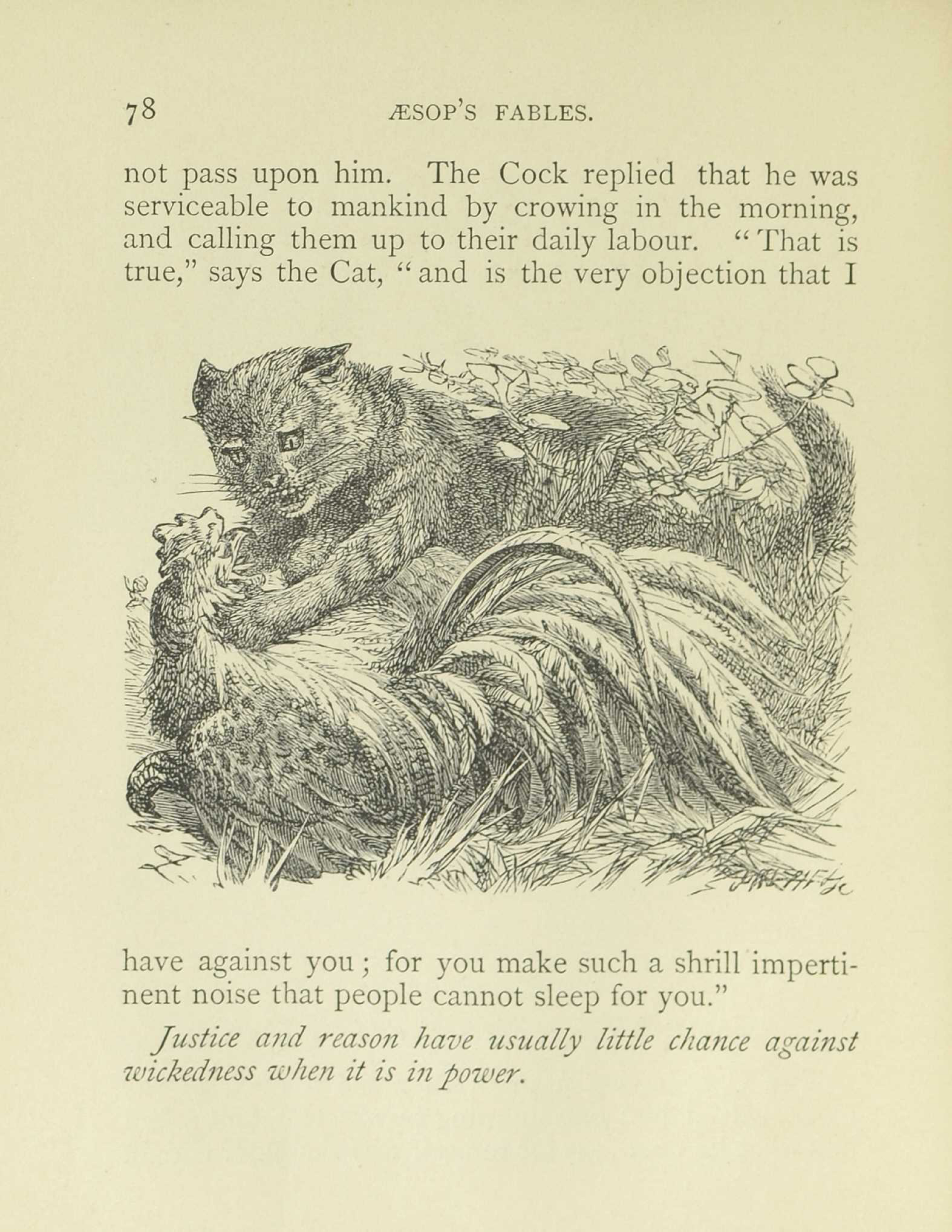 78 ÆSOP'S FABLES.

not pass upon him. The Cock replied that he was serviceable to mankind by crowing in the morning, and calling them up to their daily labour. "That is true," says the Cat, "and is the very objection that I have against you; for you make such a shrill impertinent noise that people cannot sleep for you."

Justice and reason have usually little chance against wickedness when it is in power.